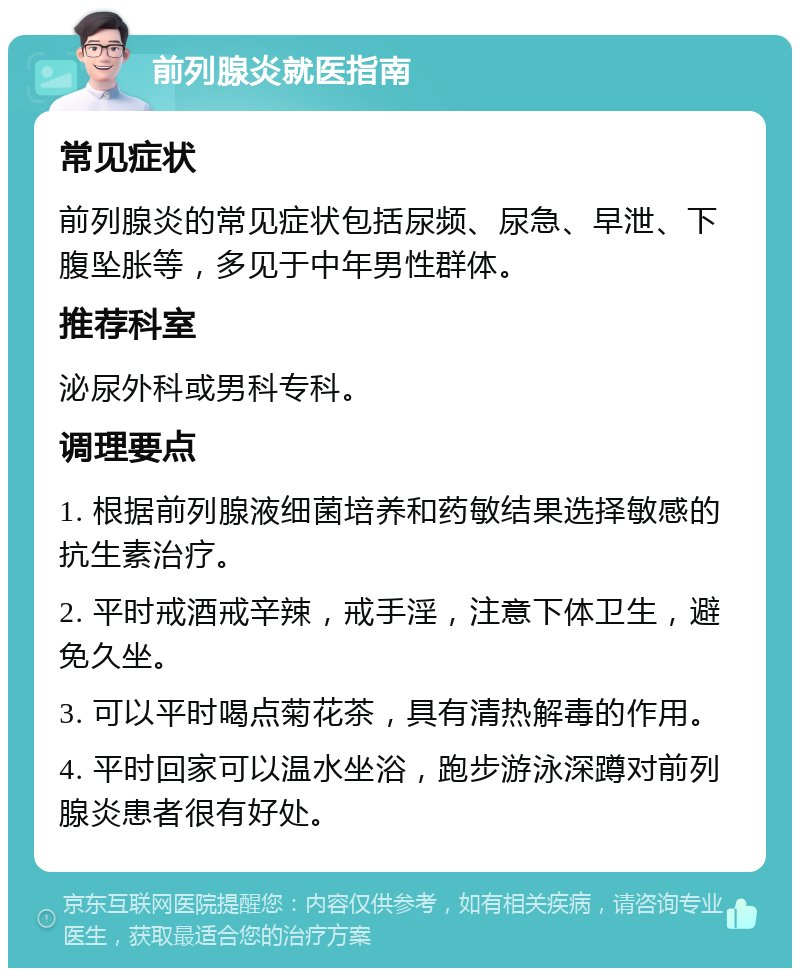 前列腺炎就医指南

常见症状

前列腺炎的常见症状包括尿频、尿急、早泄、下腹坠胀等，多见于中年男性群体。

推荐科室

泌尿外科或男科专科。

调理要点

1. 根据前列腺液细菌培养和药敏结果选择敏感的抗生素治疗。

2. 平时戒酒戒辛辣，戒手淫，注意下体卫生，避免久坐。

3. 可以平时喝点菊花茶，具有清热解毒的作用。

4. 平时回家可以温水坐浴，跑步游泳深蹲对前列腺炎患者很有好处。

京东互联网医院提醒您：内容仅供参考，如有相关疾病，请咨询专业医生，获取最适合您的治疗方案